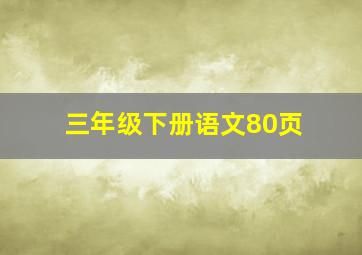 三年级下册语文80页